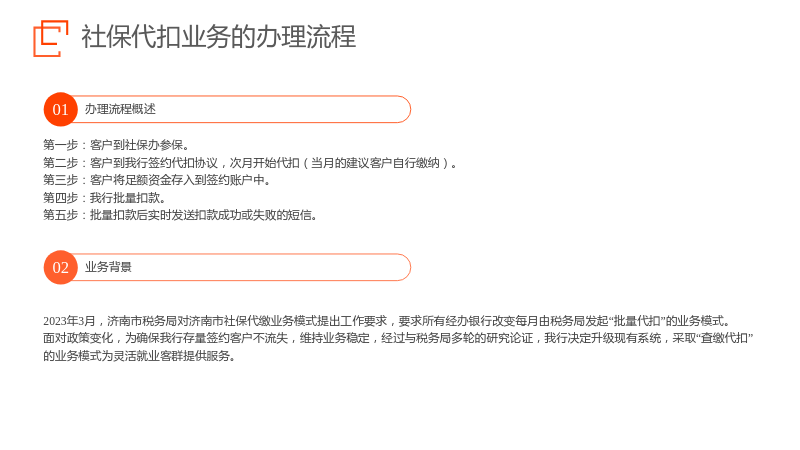 社保代扣业务的办理流程

01 办理流程概述

第一步：客户到社保办参保。
第二步：客户到我行签约代扣协议，次月开始代扣（当月的建议客户自行缴纳）。
第三步：客户将足额资金存入到签约账户中。
第四步：我行批量扣款。
第五步：批量扣款后实时发送扣款成功或失败的短信。

02 业务背景

2023年3月，济南市税务局对济南市社保代缴业务模式提出工作要求，要求所有经办银行改变每月由税务局发起“批量代扣”的业务模式。面对政策变化，为确保我行存量签约客户不流失，维持业务稳定，经过与税务局多轮的研究论证，我行决定升级现有系统，采取“查缴代扣”的业务模式为灵活就业客群提供服务。